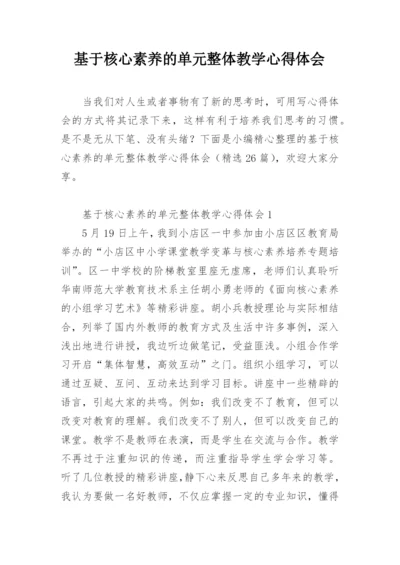 基于核心素养的单元整体教学心得体会

当我们对人生或者事物有了新的思考时，可用写心得体会的方式将其记录下来，这样有利于培养我们思考的习惯。是不是无从下笔、没有头绪？下面是小编精心整理的基于核心素养的单元整体教学心得体会（精选26篇），欢迎大家分享。

基于核心素养的单元整体教学心得体会1

5月19日上午，我到小店区一中参加由小店区区教育局举办的“小店区中小学课堂教学变革与核心素养培养专题培训”。区一中学校的阶梯教室里座无虚席，老师们认真聆听华南师范大学教育技术系主任胡小勇老师的《面向核心素养的小组学习艺术》等精彩讲座。胡小兵教授理论与实际相结合，列举了国内外教师的教育方式及生活中许多事例，深入浅出地进行讲授，我边听边做笔记，受益匪浅。小组合作学习开启“集体智慧，高效互动”之门。组织小组学习，可以通过互疑、互问、互动来达到学习目标。讲座中一些精辟的语言，引起大家的共鸣。例如：我们改变不了教育，但可以改变对教育的理解。我们改变不了别人，但可以改变自己的课堂。教学不是教师在表演，而是学生在交流与合作。教学不再过于注重知识的传递，而注重指导学生学会学习等。听了几位教授的精彩讲座，静下心来反思自己多年来的教学，我认为要做一名好教师，不仅应掌握一定的专业知识，懂得